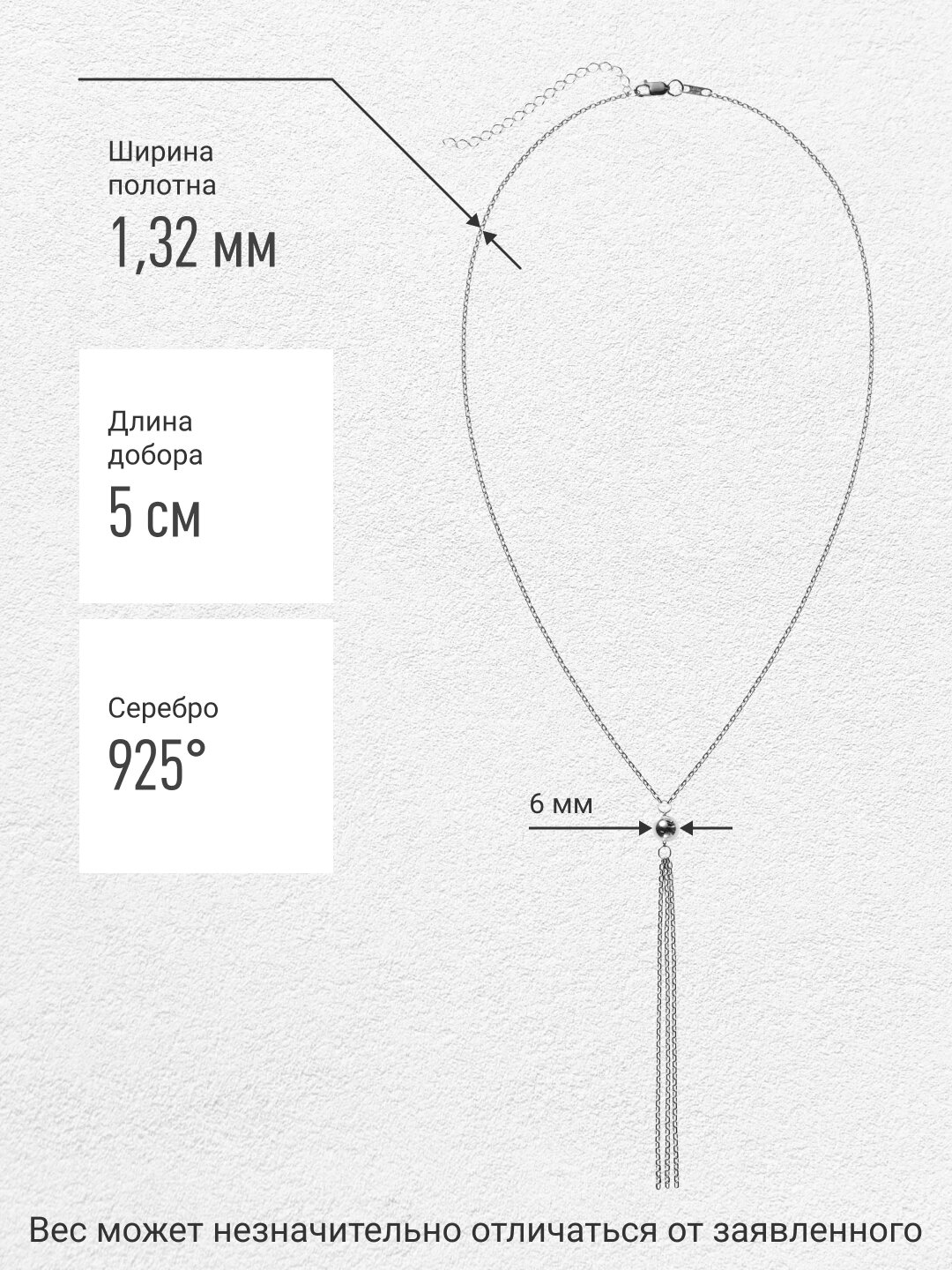 Ширина полотна
1,32 мм

Длина добора
5 см

Серебро
925°

6 мм

Вес может незначительно отличаться от заявленного